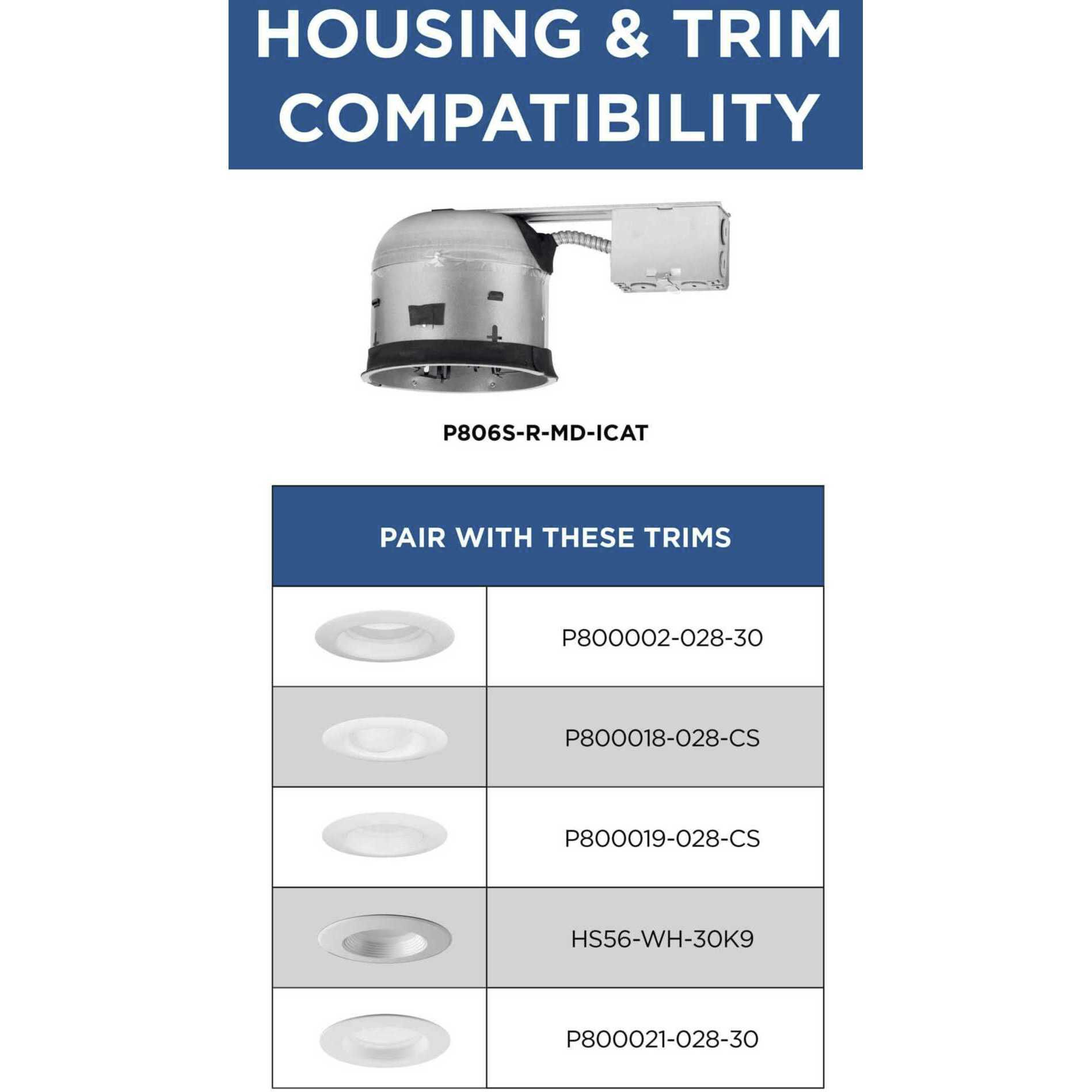 HOUSING & TRIM COMPATIBILITY

P806S-R-MD-ICAT

| PAIR WITH THESE TRIMS | |
|---|---|
| | P800002-028-30 |
| | P800018-028-CS |
| | P800019-028-CS |
| | HS56-WH-30K9 |
| | P800021-028-30 |